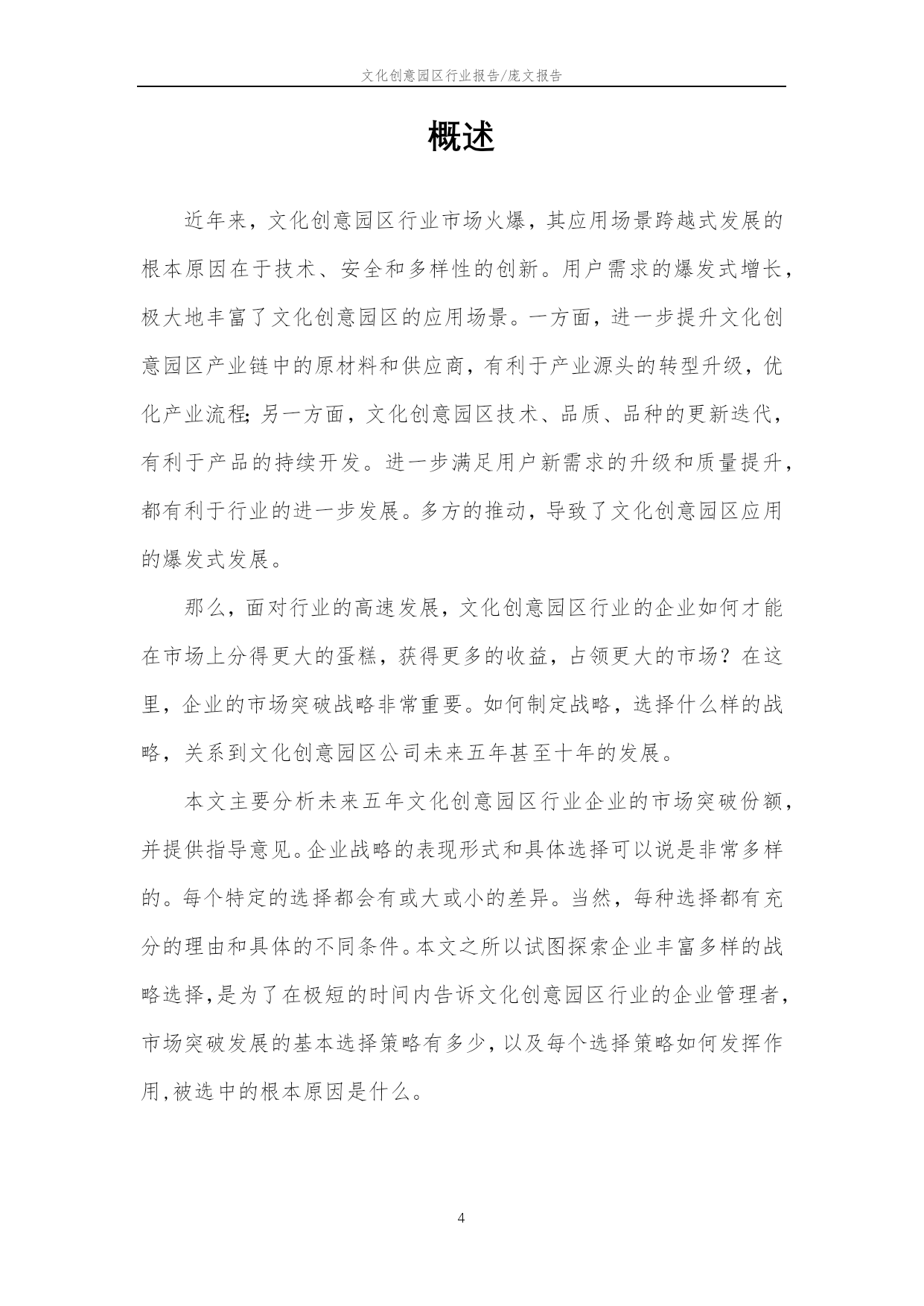 文化创意园区行业报告/庞文报告

概述

近年来，文化创意园区行业市场火爆，其应用场景跨越式发展的根本原因在于技术、安全和多样性的创新。用户需求的爆发式增长，极大地丰富了文化创意园区的应用场景。一方面，进一步提升文化创意园区产业链中的原材料和供应商，有利于产业源头的转型升级，优化产业流程;另一方面，文化创意园区技术、品质、品种的更新迭代，有利于产品的持续开发。进一步满足用户新需求的升级和质量提升，都有利于行业的进一步发展。多方的推动，导致了文化创意园区应用的爆发式发展。

那么，面对行业的高速发展，文化创意园区行业的企业如何才能在市场上分得更大的蛋糕，获得更多的收益，占领更大的市场？在这里，企业的市场突破战略非常重要。如何制定战略，选择什么样的战略，关系到文化创意园区公司未来五年甚至十年的发展。

本文主要分析未来五年文化创意园区行业企业的市场突破份额，并提供指导意见。企业战略的表现形式和具体选择可以说是非常多样的。每个特定的选择都会有或大或小的差异。当然，每种选择都有充分的理由和具体的不同条件。本文之所以试图探索企业丰富多样的战略选择,是为了在极短的时间内告诉文化创意园区行业的企业管理者,市场突破发展的基本选择策略有多少,以及每个选择策略如何发挥作用,被选中的根本原因是什么。

4